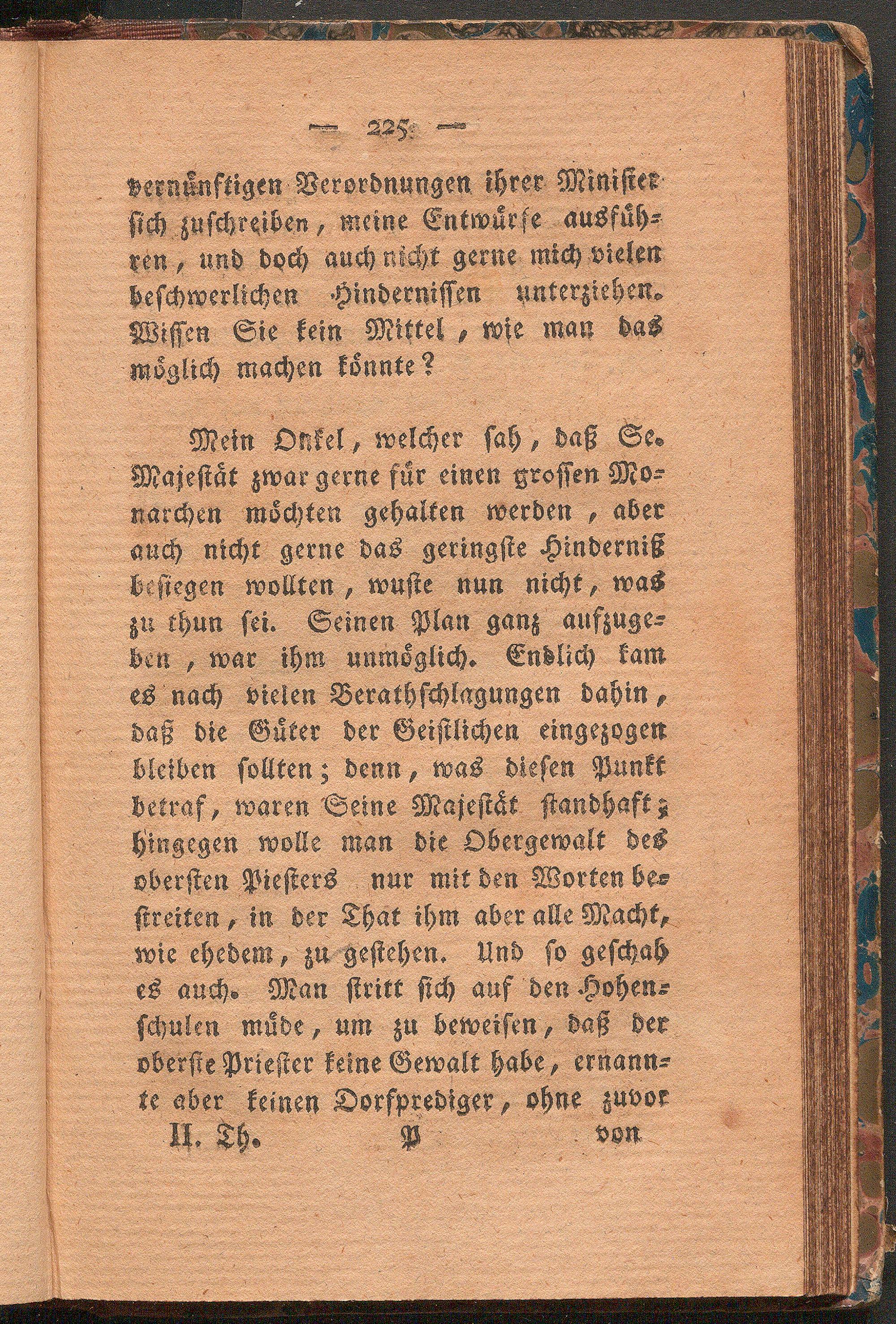 — 225 —

vernünftigen Verordnungen ihrer Minister sich zuschreiben, meine Entwürfe ausführen, und doch auch nicht gerne mich vielen beschwerlichen Hindernissen unterziehen. Wissen Sie kein Mittel, wie man das möglich machen könnte?

Mein Onkel, welcher sah, daß Se. Majestät zwar gerne für einen grossen Monarchen möchten gehalten werden, aber auch nicht gerne das geringste Hinderniß besiegen wollten, wuste nun nicht, was zu thun sei. Seinen Plan ganz aufzugeben, war ihm unmöglich. Endlich kam es nach vielen Berathschlagungen dahin, daß die Güter der Geistlichen eingezogen bleiben sollten; denn, was diesen Punkt betraf, waren Seine Majestät standhaft; hingegen wolle man die Obergewalt des obersten Piesters nur mit den Worten bestreiten, in der That ihm aber alle Macht, wie ehedem, zu gestehen. Und so geschah es auch. Man stritt sich auf den Hohenschulen müde, um zu beweisen, daß der oberste Priester keine Gewalt habe, ernannte aber keinen Dorfprediger, ohne zuvor

II. Th. P von